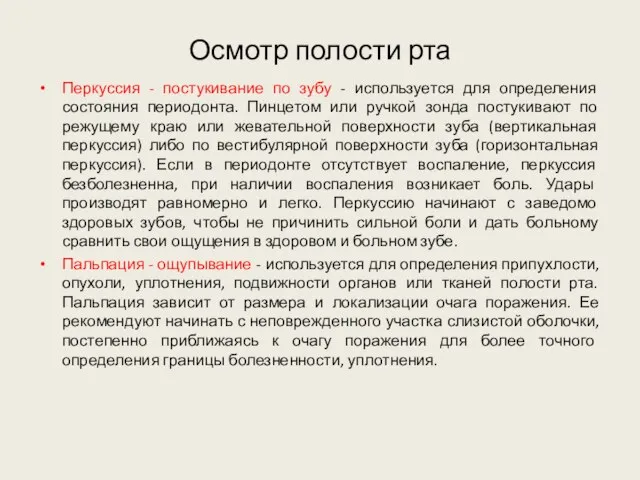 Осмотр полости рта

• Перкуссия - постукивание по зубу - используется для определения состояния периодонта. Пинцетом или ручкой зонда постукивают по режущему краю или жевательной поверхности зуба (вертикальная перкуссия) либо по вестибулярной поверхности зуба (горизонтальная перкуссия). Если в периодонте отсутствует воспаление, перкуссия безболезненна, при наличии воспаления возникает боль. Удары производят равномерно и легко. Перкуссию начинают с заведомо здоровых зубов, чтобы не причинить сильной боли и дать больному сравнить свои ощущения в здоровом и больном зубе.

• Пальпация - ощупывание - используется для определения припухлости, опухоли, уплотнения, подвижности органов или тканей полости рта. Пальпация зависит от размера и локализации очага поражения. Ее рекомендуют начинать с неповрежденного участка слизистой оболочки, постепенно приближаясь к очагу поражения для более точного определения границы болезненности, уплотнения.